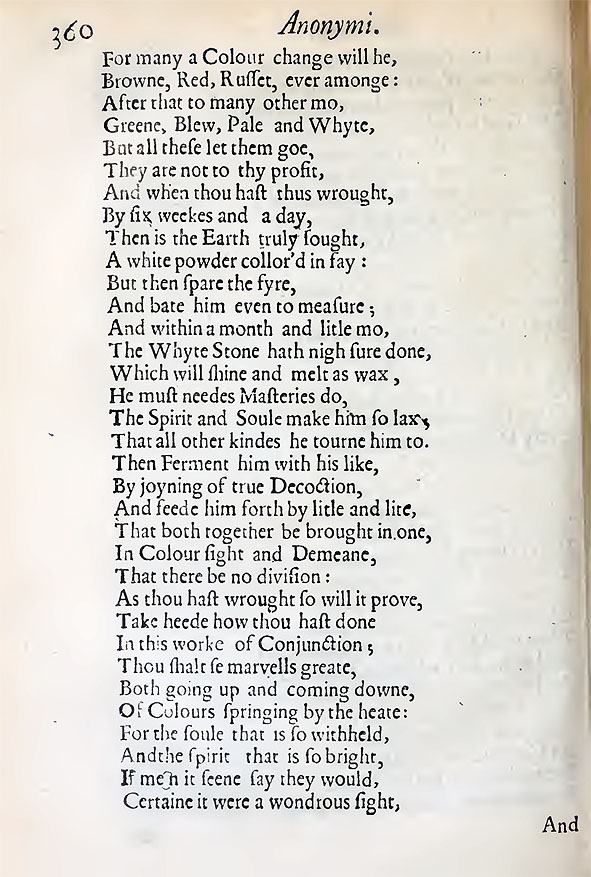 360 Anonymi.

For many a Colour change will he,
Browne, Red, Ruſſet, ever amonge:
After that to many other mo,
Greene, Blew, Pale and Whyte,
But all theſe let them goe,
They are not to thy profit,
And when thou haſt thus wrought,
By ſix weekes and a day,
Then is the Earth truly ſought,
A white powder collor'd in fay:
But then ſpare the fyre,
And bate him even to meaſure;
And within a month and litle mo,
The Whyte Stone hath nigh ſure done,
Which will ſhine and melt as wax,
He muſt needes Maſteries do,
The Spirit and Soule make him ſo lax,
That all other kindes he tourne him to.
Then Ferment him with his like,
By joyning of true Decoction,
And feede him forth by litle and lite,
That both together be brought in one,
In Colour ſight and Demeane,
That there be no diviſion:
As thou haſt wrought ſo will it prove,
Take heede how thou haſt done
In this worke of Conjunction;
Thou ſhalt ſe marvells greate,
Both going up and coming downe,
Of Colours ſpringing by the heate:
For the ſoule that is ſo withheld,
And the ſpirit that is ſo bright,
If men it ſeene ſay they would,
Certaine it were a wondrous ſight,

And